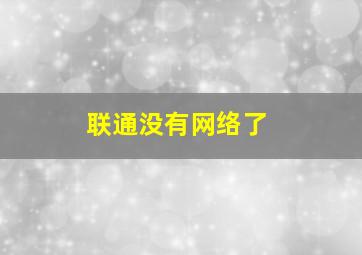 联通没有网络了